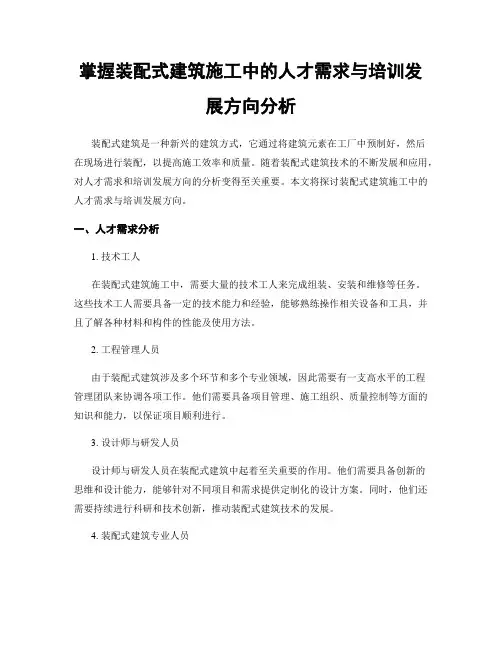 掌握装配式建筑施工中的人才需求与培训发展方向分析

装配式建筑是一种新兴的建筑方式，它通过将建筑元素在工厂中预制好，然后在现场进行装配，以提高施工效率和质量。随着装配式建筑技术的不断发展和应用，对人才需求和培训发展方向的分析变得至关重要。本文将探讨装配式建筑施工中的人才需求与培训发展方向。

一、人才需求分析

1. 技术工人

在装配式建筑施工中，需要大量的技术工人来完成组装、安装和维修等任务。这些技术工人需要具备一定的技术能力和经验，能够熟练操作相关设备和工具，并且了解各种材料和构件的性能及使用方法。

2. 工程管理人员

由于装配式建筑涉及多个环节和多个专业领域，因此需要有一支高水平的工程管理团队来协调各项工作。他们需要具备项目管理、施工组织、质量控制等方面的知识和能力，以保证项目顺利进行。

3. 设计师与研发人员

设计师与研发人员在装配式建筑中起着至关重要的作用。他们需要具备创新的思维和设计能力，能够针对不同项目和需求提供定制化的设计方案。同时，他们还需要持续进行科研和技术创新，推动装配式建筑技术的发展。

4. 装配式建筑专业人员